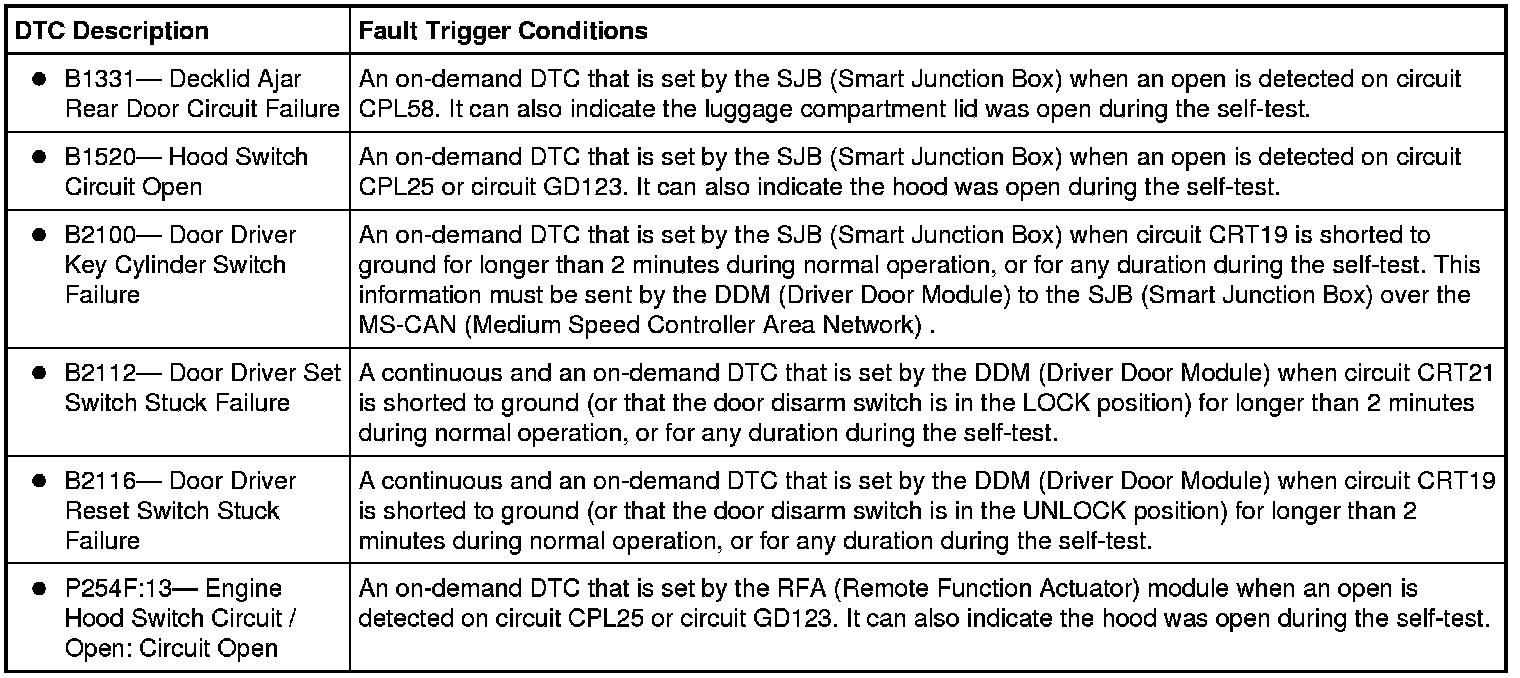 | DTC Description | Fault Trigger Conditions |
|---|---|
| ● B1331— Decklid Ajar Rear Door Circuit Failure | An on-demand DTC that is set by the SJB (Smart Junction Box) when an open is detected on circuit CPL58. It can also indicate the luggage compartment lid was open during the self-test. |
| ● B1520— Hood Switch Circuit Open | An on-demand DTC that is set by the SJB (Smart Junction Box) when an open is detected on circuit CPL25 or circuit GD123. It can also indicate the hood was open during the self-test. |
| ● B2100— Door Driver Key Cylinder Switch Failure | An on-demand DTC that is set by the SJB (Smart Junction Box) when circuit CRT19 is shorted to ground for longer than 2 minutes during normal operation, or for any duration during the self-test. This information must be sent by the DDM (Driver Door Module) to the SJB (Smart Junction Box) over the MS-CAN (Medium Speed Controller Area Network) . |
| ● B2112— Door Driver Set Switch Stuck Failure | A continuous and an on-demand DTC that is set by the DDM (Driver Door Module) when circuit CRT21 is shorted to ground (or that the door disarm switch is in the LOCK position) for longer than 2 minutes during normal operation, or for any duration during the self-test. |
| ● B2116— Door Driver Reset Switch Stuck Failure | A continuous and an on-demand DTC that is set by the DDM (Driver Door Module) when circuit CRT19 is shorted to ground (or that the door disarm switch is in the UNLOCK position) for longer than 2 minutes during normal operation, or for any duration during the self-test. |
| ● P254F:13— Engine Hood Switch Circuit / Open: Circuit Open | An on-demand DTC that is set by the RFA (Remote Function Actuator) module when an open is detected on circuit CPL25 or circuit GD123. It can also indicate the hood was open during the self-test. |